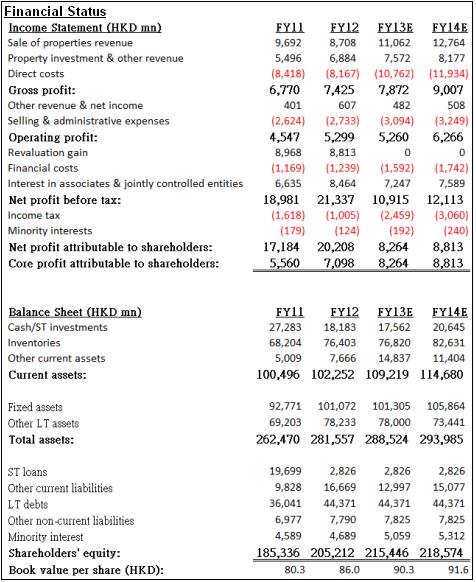 Financial Status

| Income Statement (HKD mn) | FY11 | FY12 | FY13E | FY14E |
|---|---|---|---|---|
| Sale of properties revenue | 9,692 | 8,708 | 11,062 | 12,764 |
| Property investment & other revenue | 5,496 | 6,884 | 7,572 | 8,177 |
| Direct costs | (8,418) | (8,167) | (10,762) | (11,934) |
| Gross profit: | 6,770 | 7,425 | 7,872 | 9,007 |
| Other revenue & net income | 401 | 607 | 482 | 508 |
| Selling & administrative expenses | (2,624) | (2,733) | (3,094) | (3,249) |
| Operating profit: | 4,547 | 5,299 | 5,260 | 6,266 |
| Revaluation gain | 8,968 | 8,813 | 0 | 0 |
| Financial costs | (1,169) | (1,239) | (1,592) | (1,742) |
| Interest in associates & jointly controlled entities | 6,635 | 8,464 | 7,247 | 7,589 |
| Net profit before tax: | 18,981 | 21,337 | 10,915 | 12,113 |
| Income tax | (1,618) | (1,005) | (2,459) | (3,060) |
| Minority interests | (179) | (124) | (192) | (240) |
| Net profit attributable to shareholders: | 17,184 | 20,208 | 8,264 | 8,813 |
| Core profit attributable to shareholders: | 5,560 | 7,098 | 8,264 | 8,813 |

| Balance Sheet (HKD mn) | FY11 | FY12 | FY13E | FY14E |
|---|---|---|---|---|
| Cash/ST investments | 27,283 | 18,183 | 17,562 | 20,645 |
| Inventories | 68,204 | 76,403 | 76,820 | 82,631 |
| Other current assets | 5,009 | 7,666 | 14,837 | 11,404 |
| Current assets: | 100,496 | 102,252 | 109,219 | 114,680 |
| Fixed assets | 92,771 | 101,072 | 101,305 | 105,864 |
| Other LT assets | 69,203 | 78,233 | 78,000 | 73,441 |
| Total assets: | 262,470 | 281,557 | 288,524 | 293,985 |
| ST loans | 19,699 | 2,826 | 2,826 | 2,826 |
| Other current liabilities | 9,828 | 16,669 | 12,997 | 15,077 |
| LT debts | 36,041 | 44,371 | 44,371 | 44,371 |
| Other non-current liabilities | 6,977 | 7,790 | 7,825 | 7,825 |
| Minority interest | 4,589 | 4,689 | 5,059 | 5,312 |
| Shareholders' equity: | 185,336 | 205,212 | 215,446 | 218,574 |
| Book value per share (HKD): | 80.3 | 86.0 | 90.3 | 91.6 |